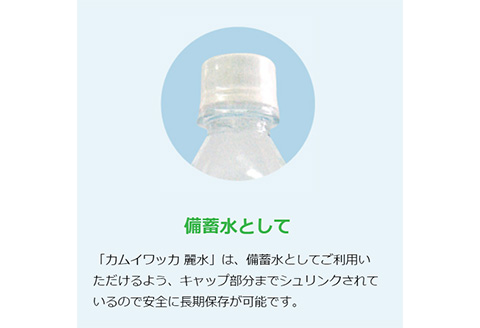 備蓄水として

「カムイワッカ 麗水」は、備蓄水としてご利用いただけるよう、キャップ部分までシュリンクされているので安全に長期保存が可能です。